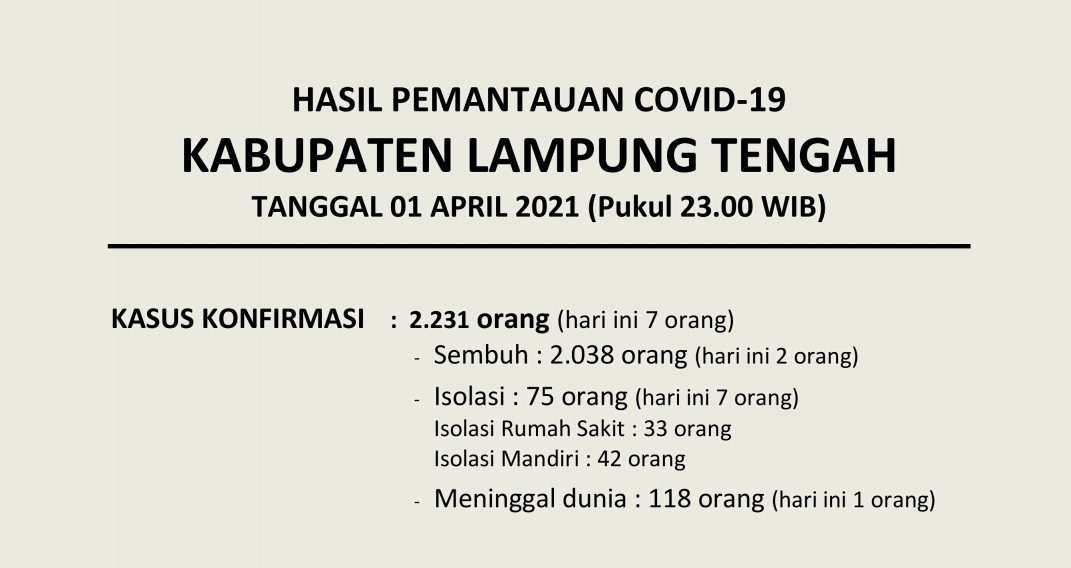 HASIL PEMANTAUAN COVID-19
KABUPATEN LAMPUNG TENGAH
TANGGAL 01 APRIL 2021 (Pukul 23.00 WIB)

KASUS KONFIRMASI : 2.231 orang (hari ini 7 orang)

- Sembuh : 2.038 orang (hari ini 2 orang)
- Isolasi : 75 orang (hari ini 7 orang)
Isolasi Rumah Sakit : 33 orang
Isolasi Mandiri : 42 orang
- Meninggal dunia : 118 orang (hari ini 1 orang)